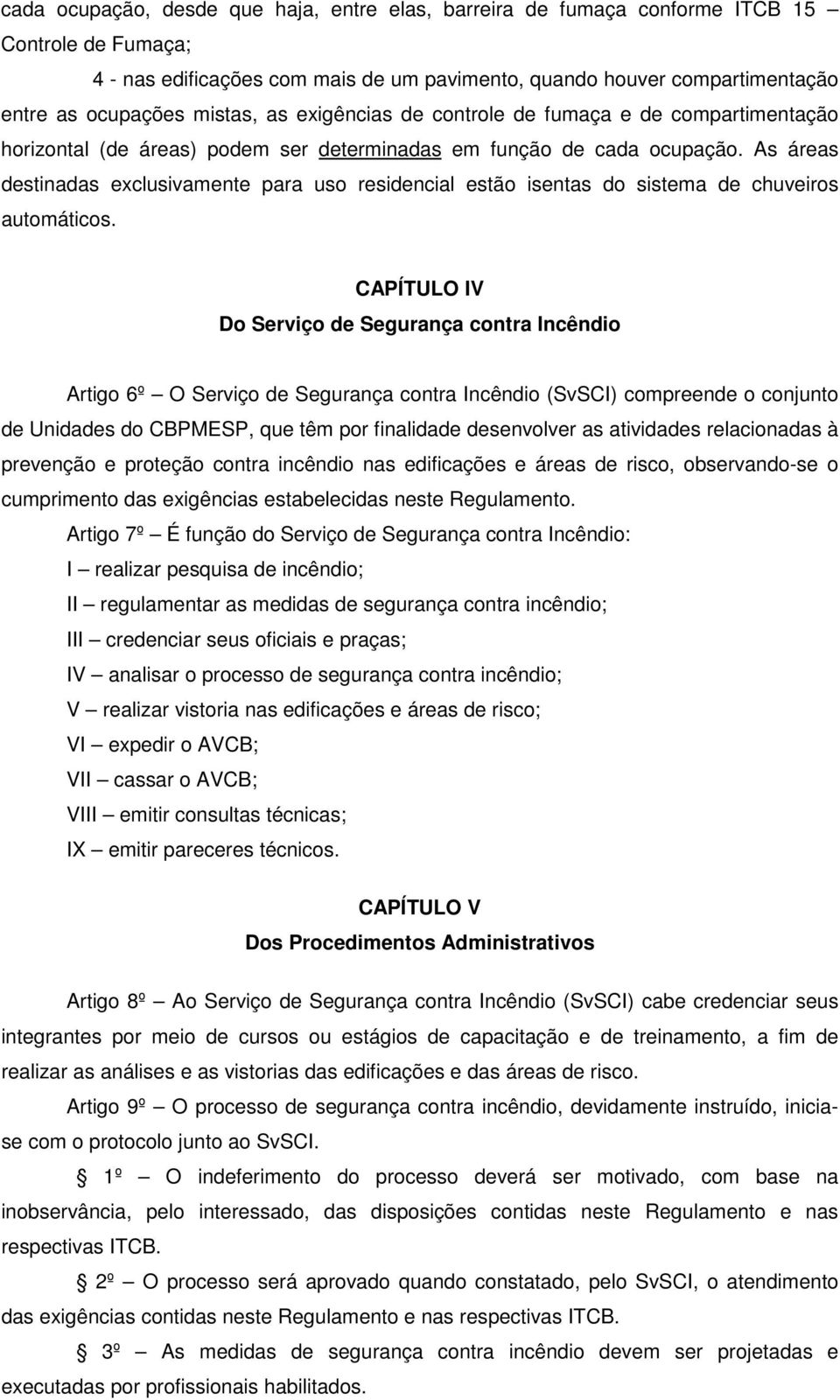 cada ocupação, desde que haja, entre elas, barreira de fumaça conforme ITCB 15 Controle de Fumaça;

4 - nas edificações com mais de um pavimento, quando houver compartimentação entre as ocupações mistas, as exigências de controle de fumaça e de compartimentação horizontal (de áreas) podem ser determinadas em função de cada ocupação. As áreas destinadas exclusivamente para uso residencial estão isentas do sistema de chuveiros automáticos.

CAPÍTULO IV
Do Serviço de Segurança contra Incêndio

Artigo 6º — O Serviço de Segurança contra Incêndio (SvSCI) compreende o conjunto de Unidades do CBPMESP, que têm por finalidade desenvolver as atividades relacionadas à prevenção e proteção contra incêndio nas edificações e áreas de risco, observando-se o cumprimento das exigências estabelecidas neste Regulamento.

Artigo 7º — É função do Serviço de Segurança contra Incêndio:
I — realizar pesquisa de incêndio;
II — regulamentar as medidas de segurança contra incêndio;
III — credenciar seus oficiais e praças;
IV — analisar o processo de segurança contra incêndio;
V — realizar vistoria nas edificações e áreas de risco;
VI — expedir o AVCB;
VII — cassar o AVCB;
VIII — emitir consultas técnicas;
IX — emitir pareceres técnicos.

CAPÍTULO V
Dos Procedimentos Administrativos

Artigo 8º — Ao Serviço de Segurança contra Incêndio (SvSCI) cabe credenciar seus integrantes por meio de cursos ou estágios de capacitação e de treinamento, a fim de realizar as análises e as vistorias das edificações e das áreas de risco.

Artigo 9º — O processo de segurança contra incêndio, devidamente instruído, inicia-se com o protocolo junto ao SvSCI.

§ 1º — O indeferimento do processo deverá ser motivado, com base na inobservância, pelo interessado, das disposições contidas neste Regulamento e nas respectivas ITCB.

§ 2º — O processo será aprovado quando constatado, pelo SvSCI, o atendimento das exigências contidas neste Regulamento e nas respectivas ITCB.

§ 3º — As medidas de segurança contra incêndio devem ser projetadas e executadas por profissionais habilitados.